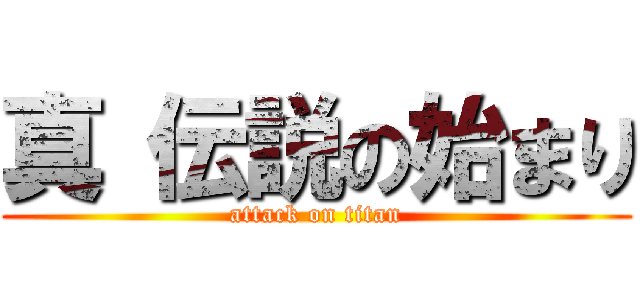 真 伝説の始まり

attack on titan